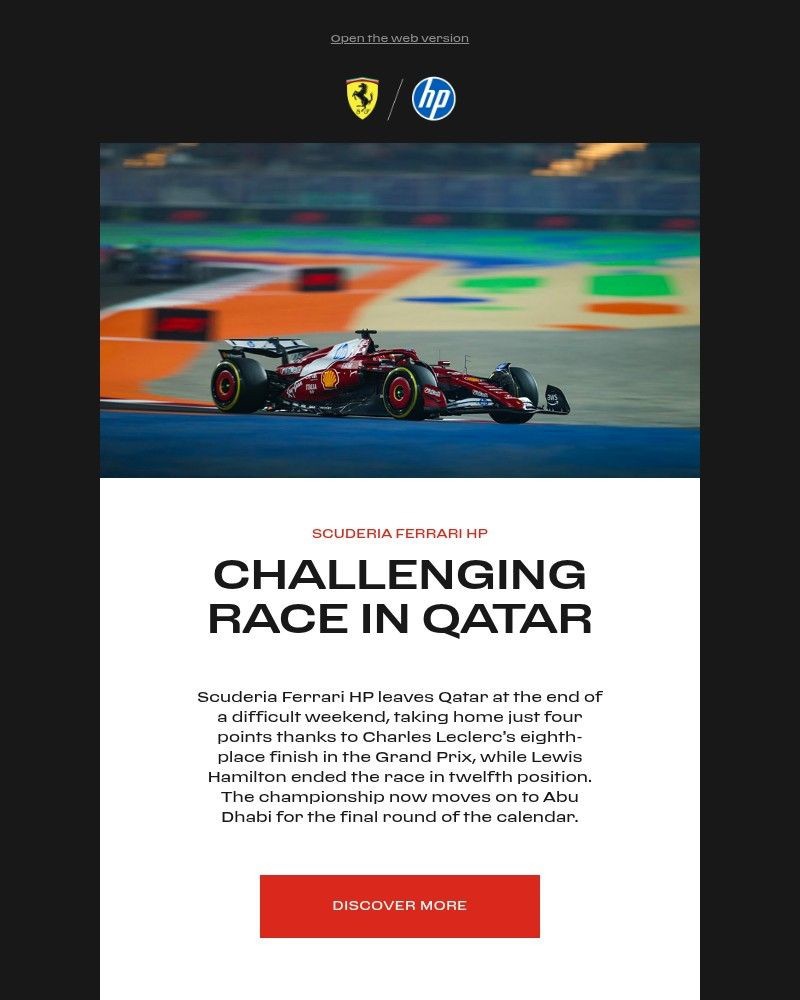 Open the web version

hp

SCUDERIA FERRARI HP

CHALLENGING RACE IN QATAR

Scuderia Ferrari HP leaves Qatar at the end of a difficult weekend, taking home just four points thanks to Charles Leclerc's eighth-place finish in the Grand Prix, while Lewis Hamilton ended the race in twelfth position. The championship now moves on to Abu Dhabi for the final round of the calendar.

DISCOVER MORE